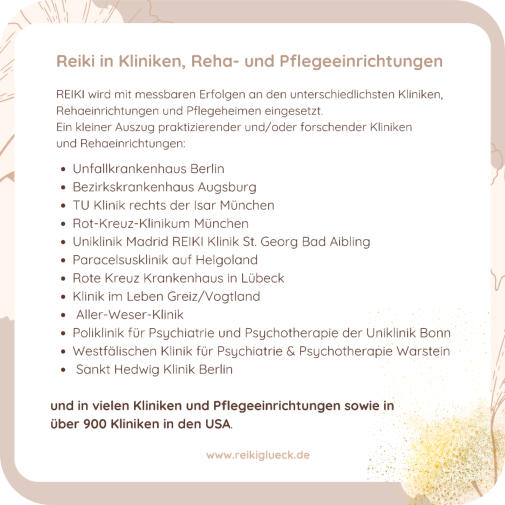 Reiki in Kliniken, Reha- und Pflegeeinrichtungen

REIKI wird mit messbaren Erfolgen an den unterschiedlichsten Kliniken, Rehaeinrichtungen und Pflegeheimen eingesetzt.
Ein kleiner Auszug praktizierender und/oder forschender Kliniken und Rehaeinrichtungen:

• Unfallkrankenhaus Berlin
• Bezirkskrankenhaus Augsburg
• TU Klinik rechts der Isar München
• Rot-Kreuz-Klinikum München
• Uniklinik Madrid REIKI Klinik St. Georg Bad Aibling
• Paracelsusklinik auf Helgoland
• Rote Kreuz Krankenhaus in Lübeck
• Klinik im Leben Greiz/Vogtland
• Aller-Weser-Klinik
• Poliklinik für Psychiatrie und Psychotherapie der Uniklinik Bonn
• Westfälischen Klinik für Psychiatrie & Psychotherapie Warstein
• Sankt Hedwig Klinik Berlin

und in vielen Kliniken und Pflegeeinrichtungen sowie in über 900 Kliniken in den USA.

www.reikiglueck.de